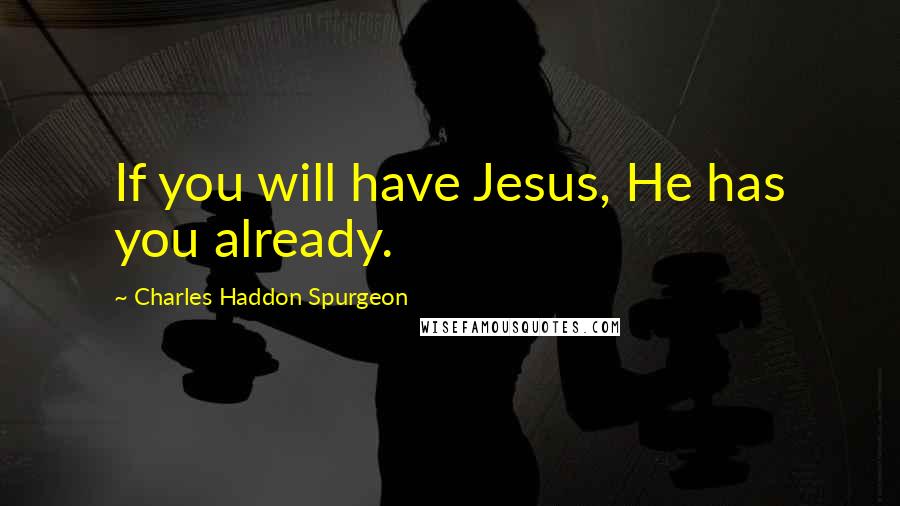 If you will have Jesus, He has you already.

~ Charles Haddon Spurgeon

WISEFAMOUSQUOTES.COM